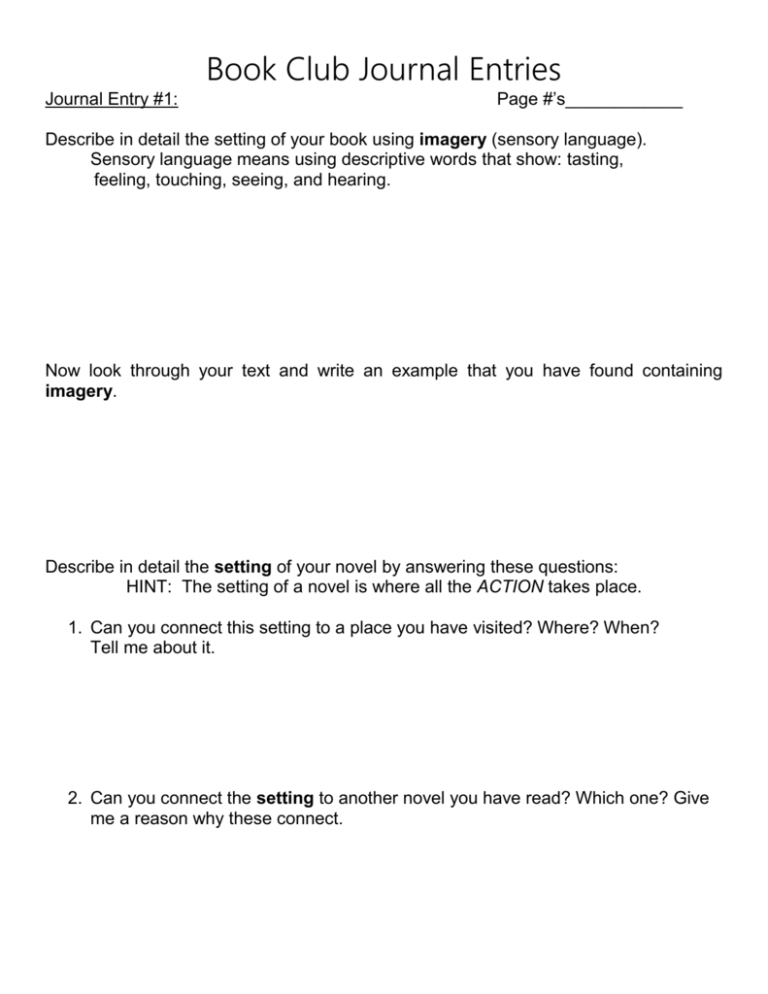 Book Club Journal Entries

Journal Entry #1:  Page #'s____

Describe in detail the setting of your book using imagery (sensory language). Sensory language means using descriptive words that show: tasting, feeling, touching, seeing, and hearing.

Now look through your text and write an example that you have found containing imagery.

Describe in detail the setting of your novel by answering these questions:
HINT: The setting of a novel is where all the ACTION takes place.

1. Can you connect this setting to a place you have visited? Where? When? Tell me about it.

2. Can you connect the setting to another novel you have read? Which one? Give me a reason why these connect.